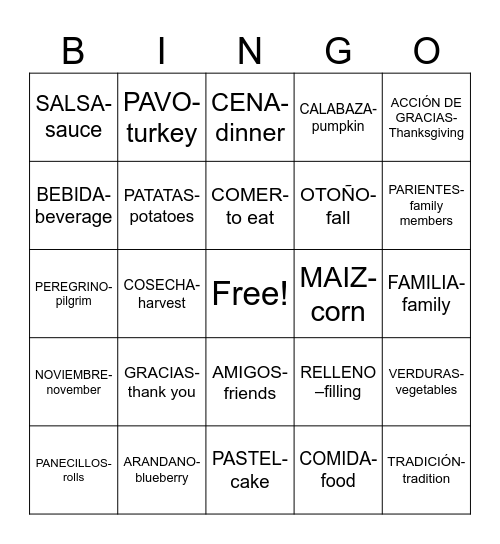 | B | I | N | G | O |
|---|---|---|---|---|
| SALSA-sauce | PAVO-turkey | CENA-dinner | CALABAZA-pumpkin | ACCIÓN DE GRACIAS-Thanksgiving |
| BEBIDA-beverage | PATATAS-potatoes | COMER-to eat | OTOÑO-fall | PARIENTES-family members |
| PEREGRINO-pilgrim | COSECHA-harvest | Free! | MAIZ-corn | FAMILIA-family |
| NOVIEMBRE-november | GRACIAS-thank you | AMIGOS-friends | RELLENO –filling | VERDURAS-vegetables |
| PANECILLOS-rolls | ARANDANO-blueberry | PASTEL-cake | COMIDA-food | TRADICIÓN-tradition |